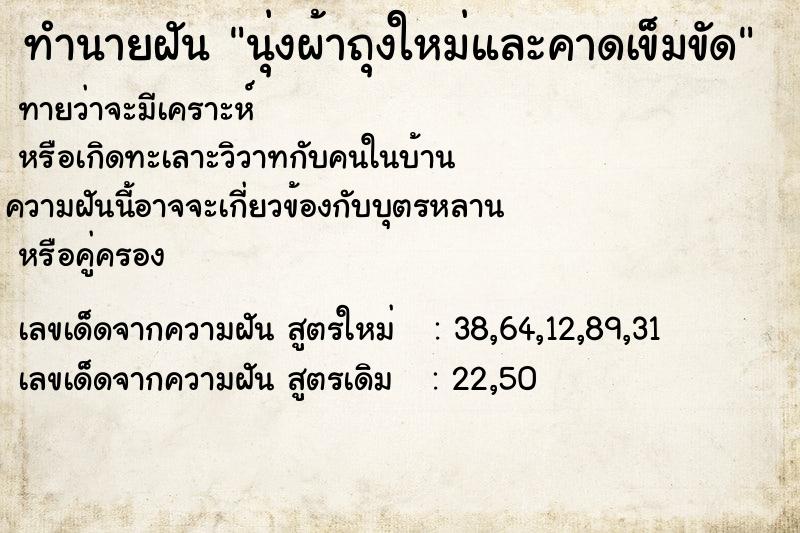 ทำนายฝัน "นุ่งผ้าถุงใหม่และคาดเข็มขัด"

ทายว่าจะมีเคราะห์ หรือเกิดทะเลาะวิวาทกับคนในบ้าน ความฝันนี้อาจจะเกี่ยวข้องกับบุตรหลาน หรือคู่ครอง

เลขเด็ดจากความฝัน สูตรใหม่ : 38,64,12,89,31
เลขเด็ดจากความฝัน สูตรเดิม : 22,50